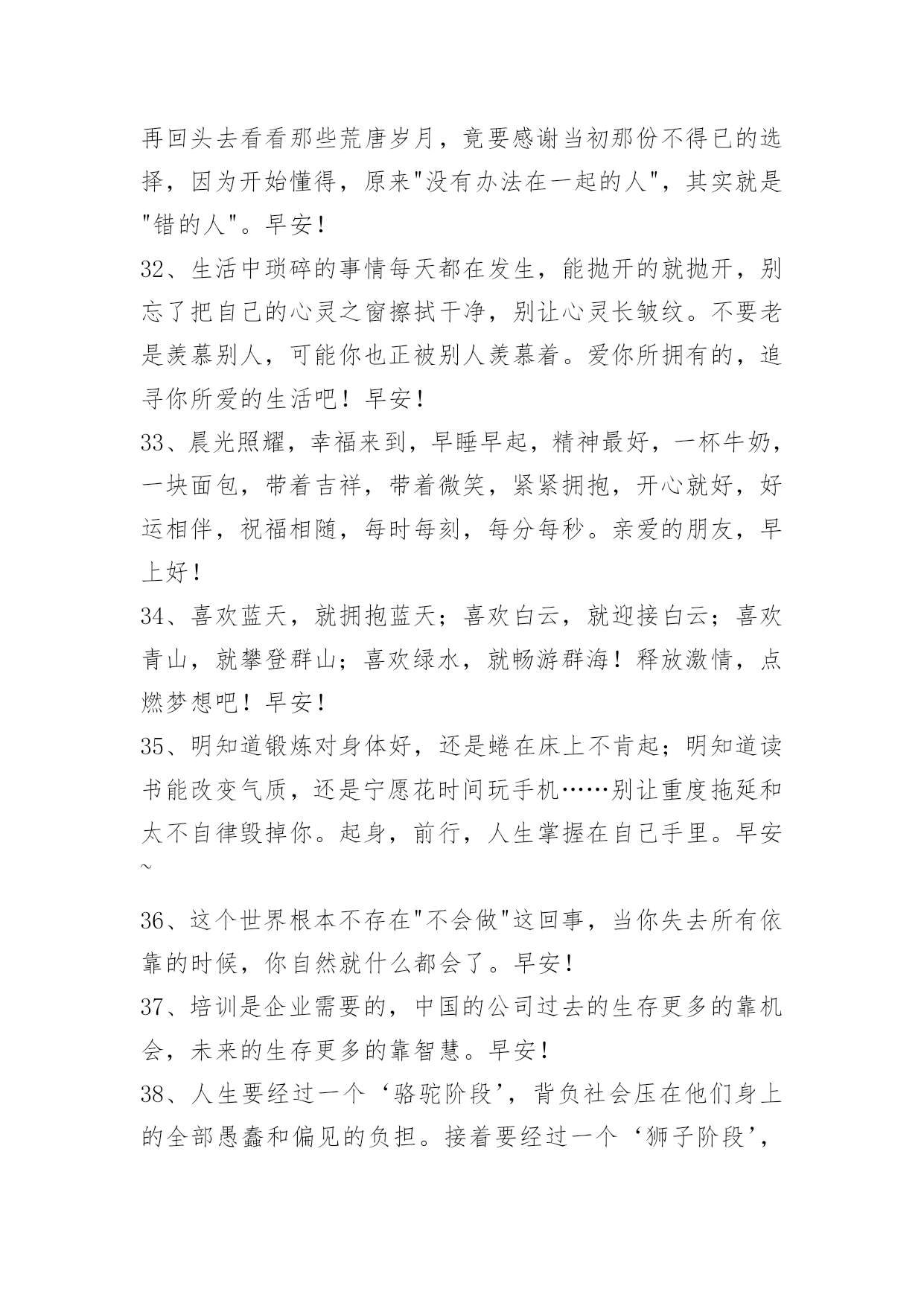 再回头去看看那些荒唐岁月，竟要感谢当初那份不得已的选择，因为开始懂得，原来"没有办法在一起的人"，其实就是"错的人"。早安！

32、生活中琐碎的事情每天都在发生，能抛开的就抛开，别忘了把自己的心灵之窗擦拭干净，别让心灵长皱纹。不要老是羡慕别人，可能你也正被别人羡慕着。爱你所拥有的，追寻你所爱的生活吧！早安！

33、晨光照耀，幸福来到，早睡早起，精神最好，一杯牛奶，一块面包，带着吉祥，带着微笑，紧紧拥抱，开心就好，好运相伴，祝福相随，每时每刻，每分每秒。亲爱的朋友，早上好！

34、喜欢蓝天，就拥抱蓝天；喜欢白云，就迎接白云；喜欢青山，就攀登群山；喜欢绿水，就畅游群海！释放激情，点燃梦想吧！早安！

35、明知道锻炼对身体好，还是蜷在床上不肯起；明知道读书能改变气质，还是宁愿花时间玩手机……别让重度拖延和太不自律毁掉你。起身，前行，人生掌握在自己手里。早安~

36、这个世界根本不存在"不会做"这回事，当你失去所有依靠的时候，你自然就什么都会了。早安！

37、培训是企业需要的，中国的公司过去的生存更多的靠机会，未来的生存更多的靠智慧。早安！

38、人生要经过一个‘骆驼阶段’，背负社会压在他们身上的全部愚蠢和偏见的负担。接着要经过一个‘狮子阶段’，